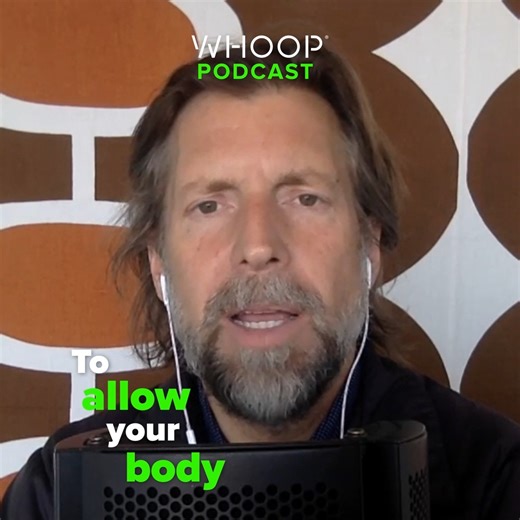 WHOOP
PODCAST

To
allow
your
body